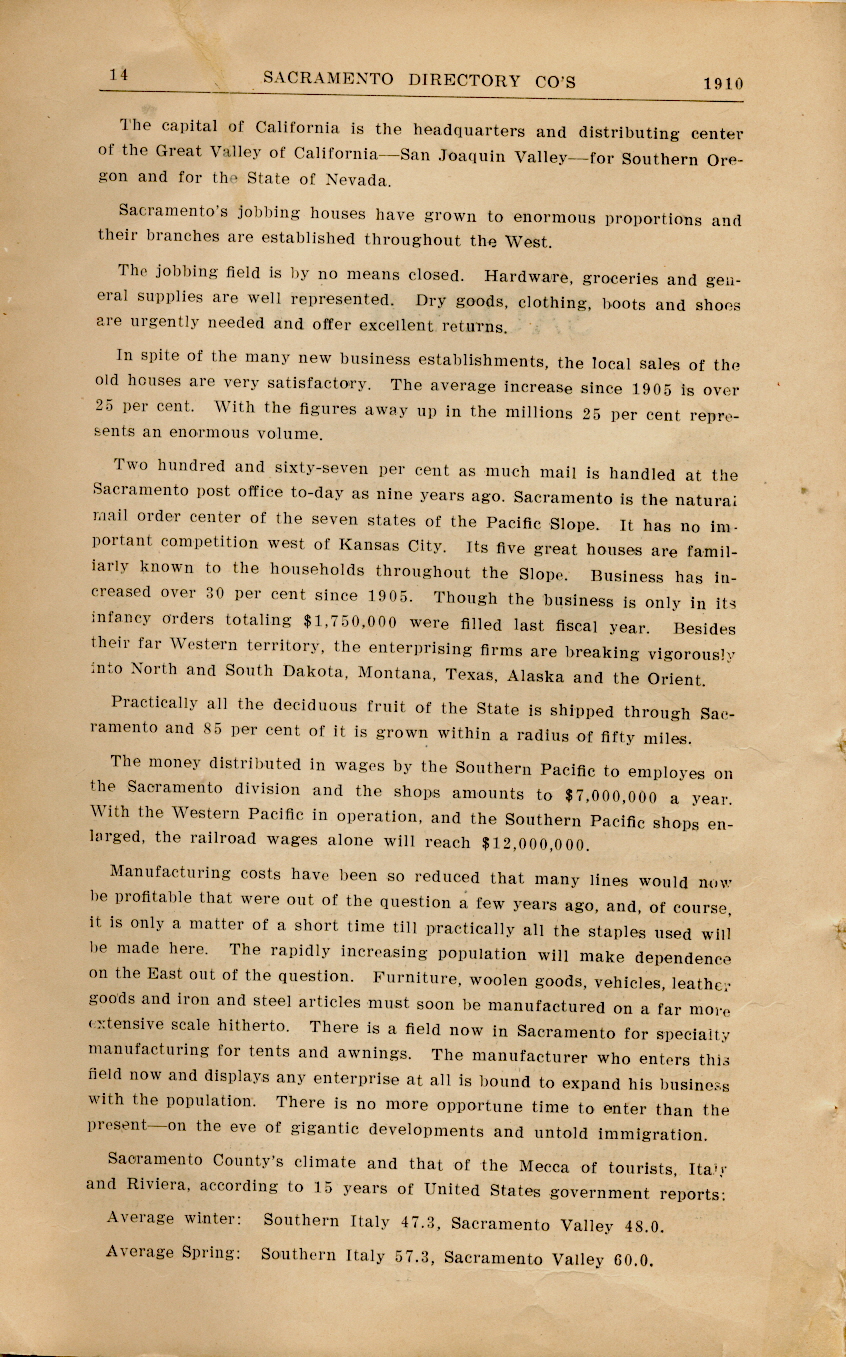 14 SACRAMENTO DIRECTORY CO'S 1910

The capital of California is the headquarters and distributing center of the Great Valley of California—San Joaquin Valley—for Southern Oregon and for the State of Nevada.

Sacramento's jobbing houses have grown to enormous proportions and their branches are established throughout the West.

The jobbing field is by no means closed. Hardware, groceries and general supplies are well represented. Dry goods, clothing, boots and shoes are urgently needed and offer excellent returns.

In spite of the many new business establishments, the local sales of the old houses are very satisfactory. The average increase since 1905 is over 25 per cent. With the figures away up in the millions 25 per cent represents an enormous volume.

Two hundred and sixty-seven per cent as much mail is handled at the Sacramento post office to-day as nine years ago. Sacramento is the natural mail order center of the seven states of the Pacific Slope. It has no important competition west of Kansas City. Its five great houses are familiarly known to the households throughout the Slope. Business has increased over 30 per cent since 1905. Though the business is only in its infancy orders totaling $1,750,000 were filled last fiscal year. Besides their far Western territory, the enterprising firms are breaking vigorously into North and South Dakota, Montana, Texas, Alaska and the Orient.

Practically all the deciduous fruit of the State is shipped through Sacramento and 85 per cent of it is grown within a radius of fifty miles.

The money distributed in wages by the Southern Pacific to employes on the Sacramento division and the shops amounts to $7,000,000 a year. With the Western Pacific in operation, and the Southern Pacific shops enlarged, the railroad wages alone will reach $12,000,000.

Manufacturing costs have been so reduced that many lines would now be profitable that were out of the question a few years ago, and, of course, it is only a matter of a short time till practically all the staples used will be made here. The rapidly increasing population will make dependence on the East out of the question. Furniture, woolen goods, vehicles, leather goods and iron and steel articles must soon be manufactured on a far more extensive scale hitherto. There is a field now in Sacramento for specialty manufacturing for tents and awnings. The manufacturer who enters this field now and displays any enterprise at all is bound to expand his business with the population. There is no more opportune time to enter than the present—on the eve of gigantic developments and untold immigration.

Sacramento County's climate and that of the Mecca of tourists, Italy and Riviera, according to 15 years of United States government reports:

Average winter: Southern Italy 47.3, Sacramento Valley 48.0.

Average Spring: Southern Italy 57.3, Sacramento Valley 60.0.